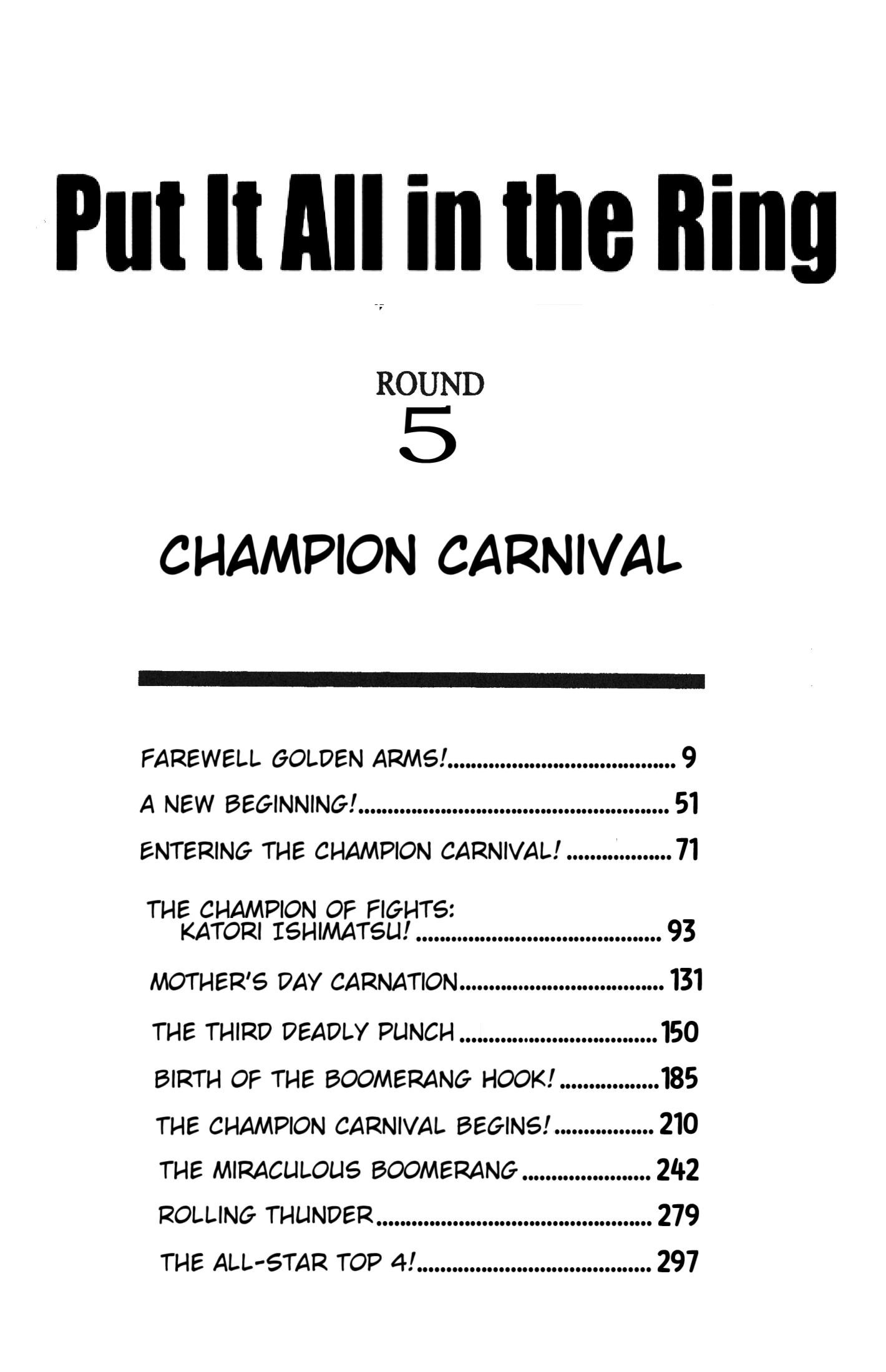 Put It All in the Ring

ROUND
5

CHAMPION CARNIVAL

FAREWELL GOLDEN ARMS! 9
A NEW BEGINNING! 51
ENTERING THE CHAMPION CARNIVAL! 71
THE CHAMPION OF FIGHTS: KATORI ISHIMATSU! 93
MOTHER'S DAY CARNATION 131
THE THIRD DEADLY PUNCH 150
BIRTH OF THE BOOMERANG HOOK! 185
THE CHAMPION CARNIVAL BEGINS! 210
THE MIRACULOUS BOOMERANG 242
ROLLING THUNDER 279
THE ALL-STAR TOP 4! 297